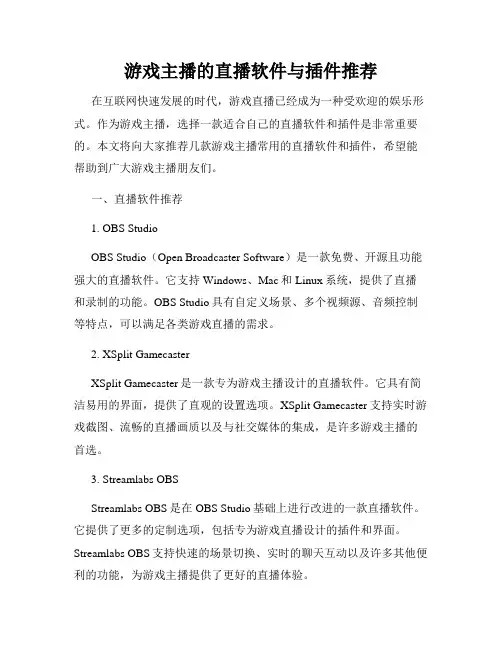 游戏主播的直播软件与插件推荐

在互联网快速发展的时代，游戏直播已经成为一种受欢迎的娱乐形式。作为游戏主播，选择一款适合自己的直播软件和插件是非常重要的。本文将向大家推荐几款游戏主播常用的直播软件和插件，希望能帮助到广大游戏主播朋友们。

一、直播软件推荐

1. OBS Studio

OBS Studio（Open Broadcaster Software）是一款免费、开源且功能强大的直播软件。它支持 Windows、Mac 和 Linux 系统，提供了直播和录制的功能。OBS Studio 具有自定义场景、多个视频源、音频控制等特点，可以满足各类游戏直播的需求。

2. XSplit Gamecaster

XSplit Gamecaster 是一款专为游戏主播设计的直播软件。它具有简洁易用的界面，提供了直观的设置选项。XSplit Gamecaster 支持实时游戏截图、流畅的直播画质以及与社交媒体的集成，是许多游戏主播的首选。

3. Streamlabs OBS

Streamlabs OBS 是在 OBS Studio 基础上进行改进的一款直播软件。它提供了更多的定制选项，包括专为游戏直播设计的插件和界面。Streamlabs OBS 支持快速的场景切换、实时的聊天互动以及许多其他便利的功能，为游戏主播提供了更好的直播体验。